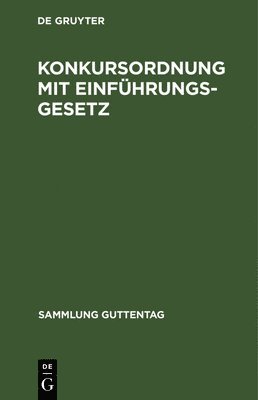 DE GRUYTER

KONKURSORDNUNG MIT EINFÜHRUNGSGESETZ

SAMMLUNG GUTTENTAG

DE
G